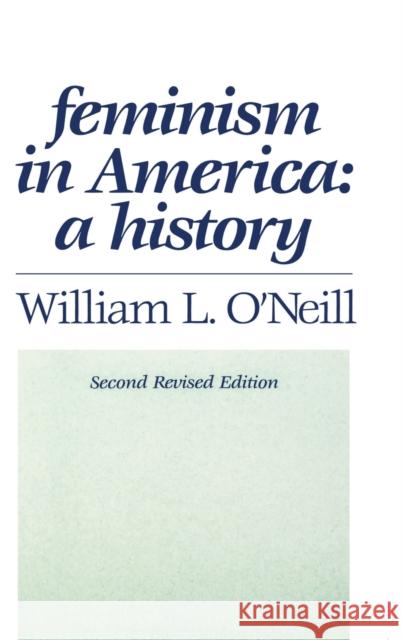 feminism in America: a history

William L. O'Neill

Second Revised Edition